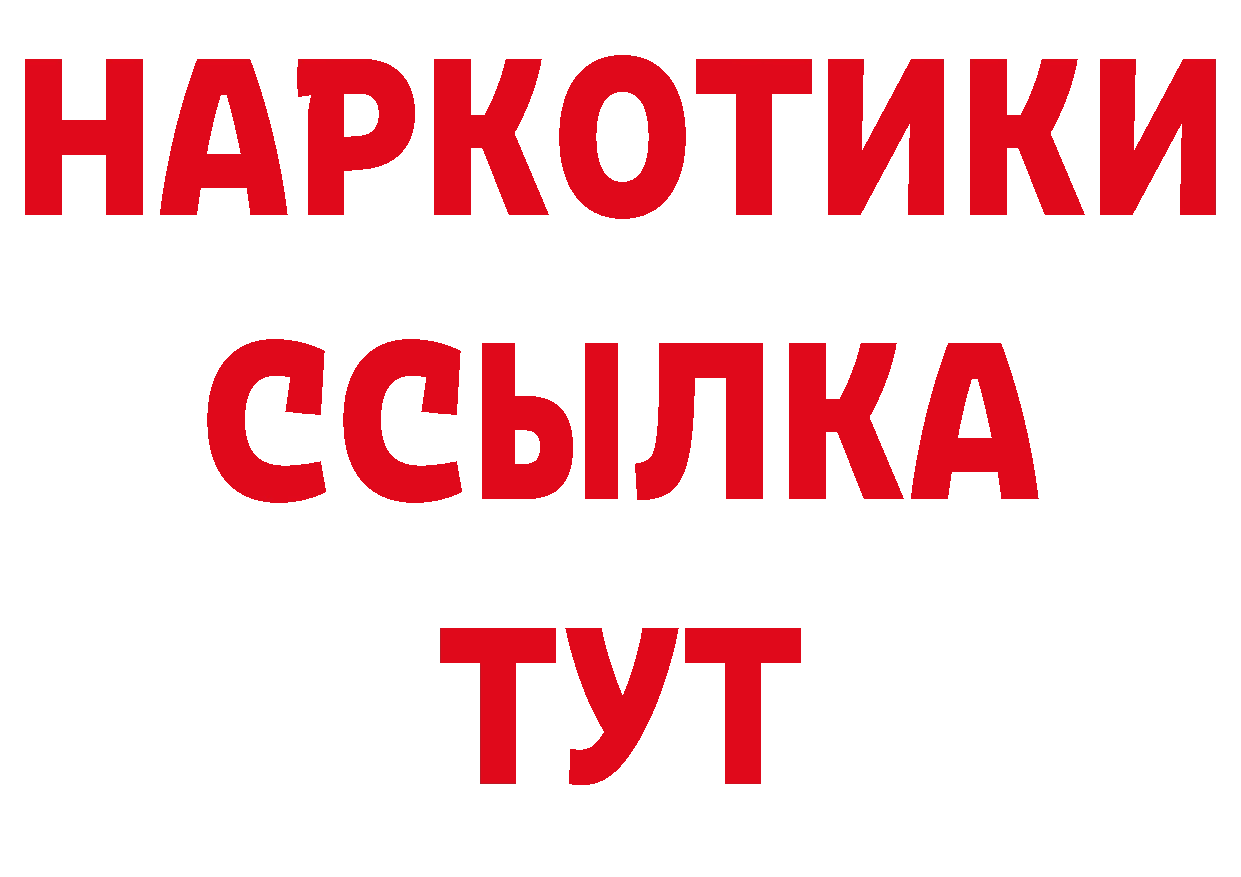 НАРКОТИКИ ССЫЛКА ТУТ